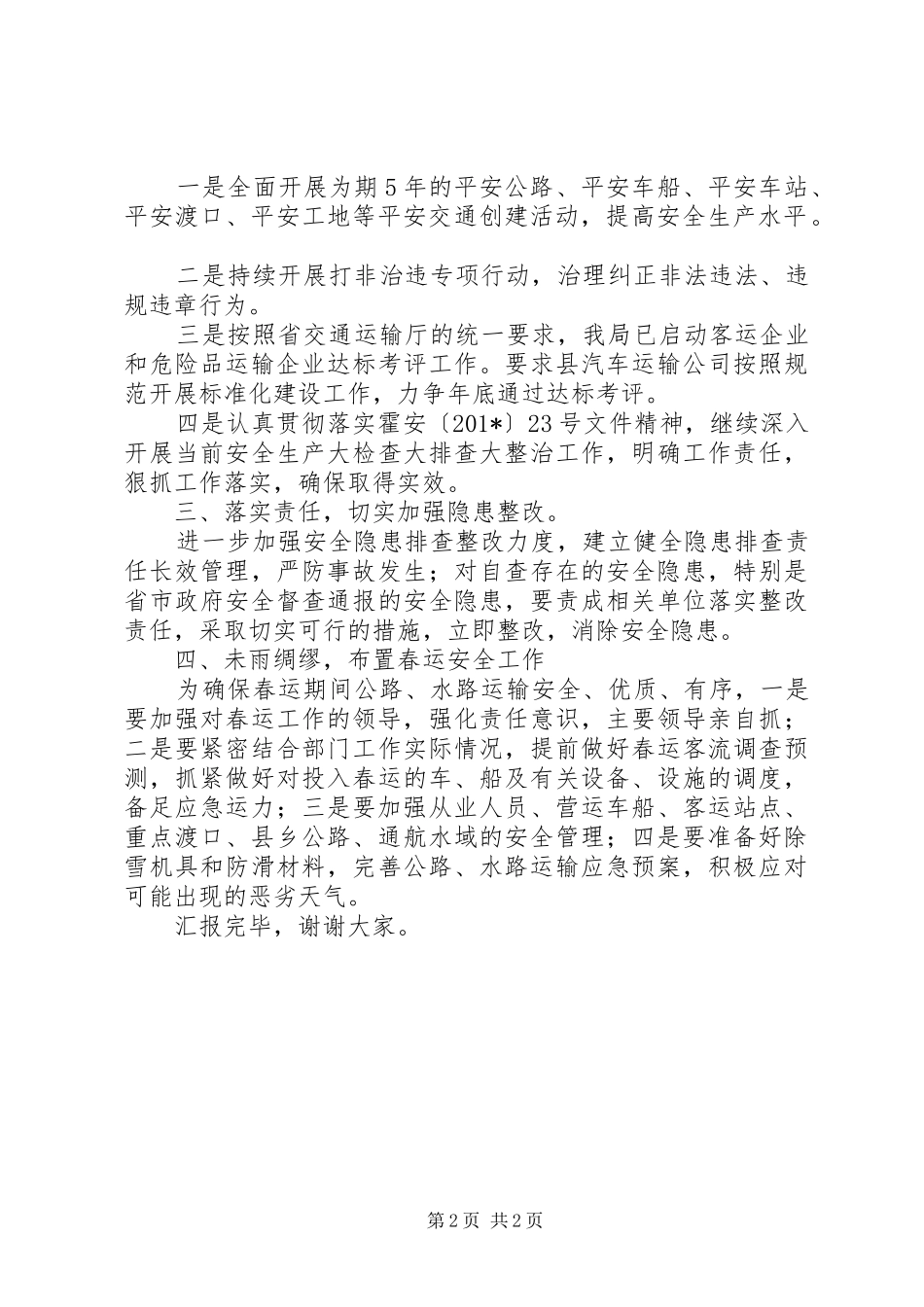 一是全面开展为期5年的平安公路、平安车船、平安车站、平安渡口、平安工地等平安交通创建活动，提高安全生产水平。

二是持续开展打非治违专项行动，治理纠正非法违法、违规违章行为。

三是按照省交通运输厅的统一要求，我局已启动客运企业和危险品运输企业达标考评工作。要求县汽车运输公司按照规范开展标准化建设工作，力争年底通过达标考评。

四是认真贯彻落实霍安〔201*〕23号文件精神，继续深入开展当前安全生产大检查大排查大整治工作，明确工作责任，狠抓工作落实，确保取得实效。

三、落实责任，切实加强隐患整改。

进一步加强安全隐患排查整改力度，建立健全隐患排查责任长效管理，严防事故发生；对自查存在的安全隐患，特别是省市政府安全督查通报的安全隐患，要责成相关单位落实整改责任，采取切实可行的措施，立即整改，消除安全隐患。

四、未雨绸缪，布置春运安全工作

为确保春运期间公路、水路运输安全、优质、有序，一是要加强对春运工作的领导，强化责任意识，主要领导亲自抓；二是要紧密结合部门工作实际情况，提前做好春运客流调查预测，抓紧做好对投入春运的车、船及有关设备、设施的调度，备足应急运力；三是要加强从业人员、营运车船、客运站点、重点渡口、县乡公路、通航水域的安全管理；四是要准备好除雪机具和防滑材料，完善公路、水路运输应急预案，积极应对可能出现的恶劣天气。

汇报完毕，谢谢大家。

第2页 共2页